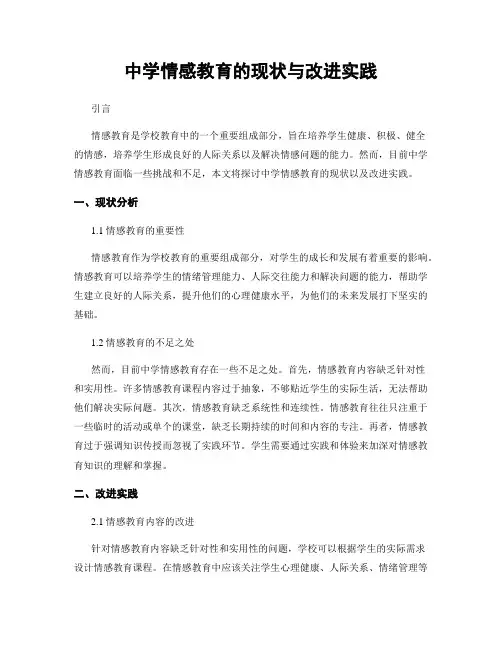 中学情感教育的现状与改进实践

引言

情感教育是学校教育中的一个重要组成部分，旨在培养学生健康、积极、健全的情感，培养学生形成良好的人际关系以及解决情感问题的能力。然而，目前中学情感教育面临一些挑战和不足，本文将探讨中学情感教育的现状以及改进实践。

一、现状分析

1.1 情感教育的重要性

情感教育作为学校教育的重要组成部分，对学生的成长和发展有着重要的影响。情感教育可以培养学生的情绪管理能力、人际交往能力和解决问题的能力，帮助学生建立良好的人际关系，提升他们的心理健康水平，为他们的未来发展打下坚实的基础。

1.2 情感教育的不足之处

然而，目前中学情感教育存在一些不足之处。首先，情感教育内容缺乏针对性和实用性。许多情感教育课程内容过于抽象，不够贴近学生的实际生活，无法帮助他们解决实际问题。其次，情感教育缺乏系统性和连续性。情感教育往往只注重于一些临时的活动或单个的课堂，缺乏长期持续的时间和内容的专注。再者，情感教育过于强调知识传授而忽视了实践环节。学生需要通过实践和体验来加深对情感教育知识的理解和掌握。

二、改进实践

2.1 情感教育内容的改进

针对情感教育内容缺乏针对性和实用性的问题，学校可以根据学生的实际需求设计情感教育课程。在情感教育中应该关注学生心理健康、人际关系、情绪管理等